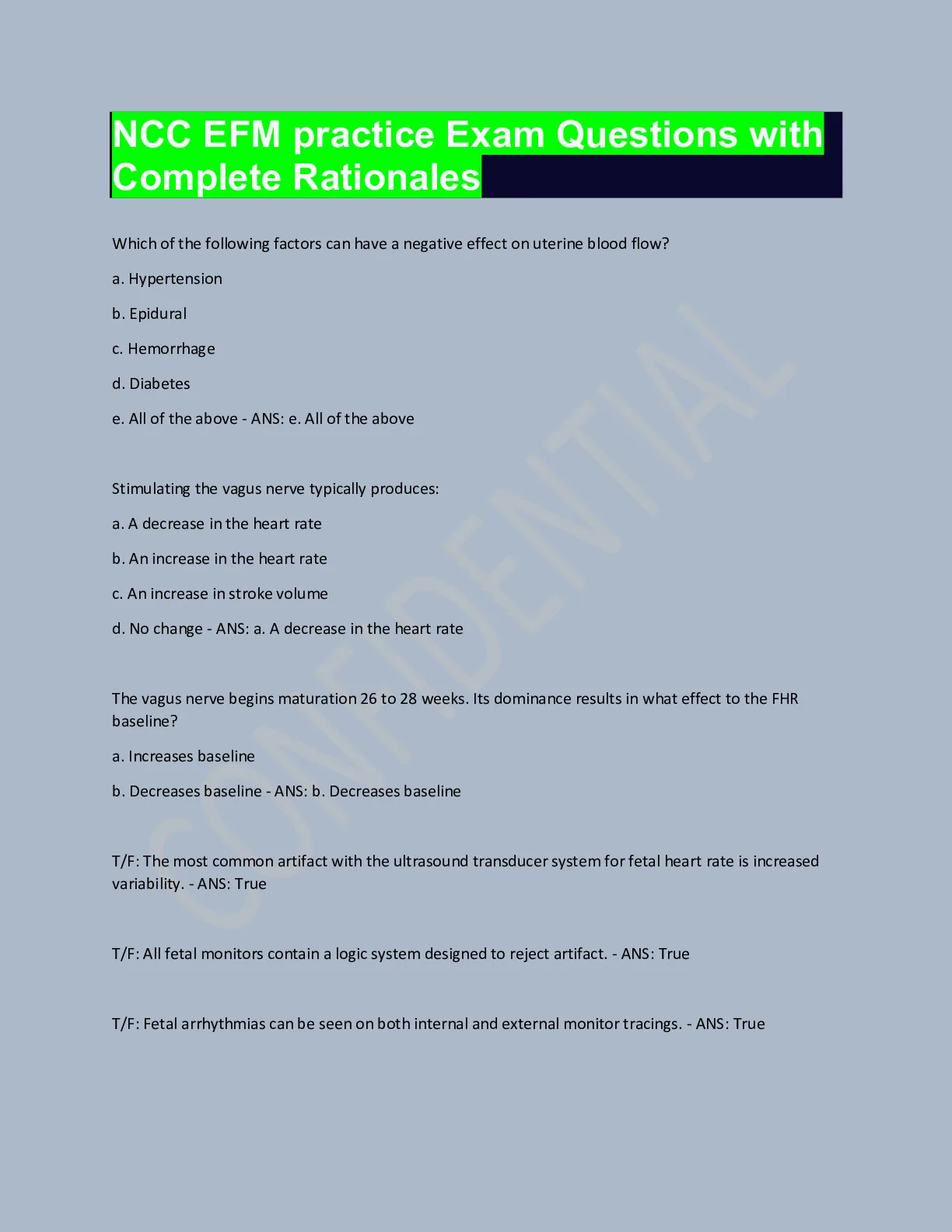 NCC EFM practice Exam Questions with Complete Rationales

Which of the following factors can have a negative effect on uterine blood flow?

a. Hypertension

b. Epidural

c. Hemorrhage

d. Diabetes

e. All of the above - ANS: e. All of the above

Stimulating the vagus nerve typically produces:

a. A decrease in the heart rate

b. An increase in the heart rate

c. An increase in stroke volume

d. No change - ANS: a. A decrease in the heart rate

The vagus nerve begins maturation 26 to 28 weeks. Its dominance results in what effect to the FHR baseline?

a. Increases baseline

b. Decreases baseline - ANS: b. Decreases baseline

T/F: The most common artifact with the ultrasound transducer system for fetal heart rate is increased variability. - ANS: True

T/F: All fetal monitors contain a logic system designed to reject artifact. - ANS: True

T/F: Fetal arrhythmias can be seen on both internal and external monitor tracings. - ANS: True

CONFIDENTIAL